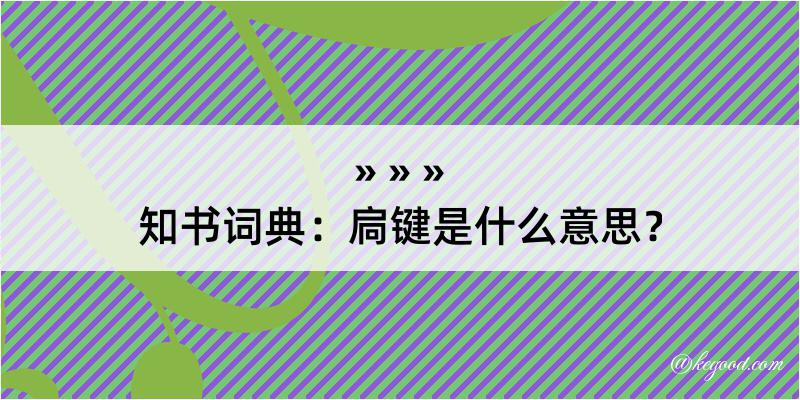 » » »
知书词典：扃键是什么意思？

@kegood.com